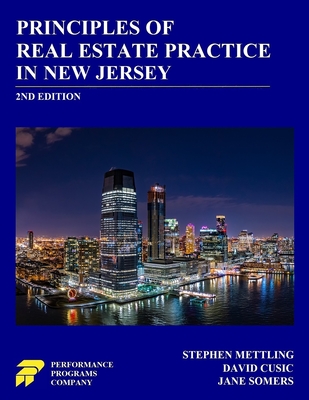 PRINCIPLES OF
REAL ESTATE PRACTICE
IN NEW JERSEY

2ND EDITION

PERFORMANCE
PROGRAMS
COMPANY

STEPHEN METTLING
DAVID CUSIC
JANE SOMERS